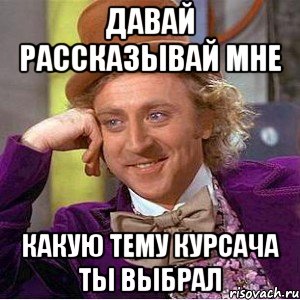 ДАВАЙ РАССКАЗЫВАЙ МНЕ

КАКУЮ ТЕМУ КУРСАЧА ТЫ ВЫБРАЛ

risovach.ru